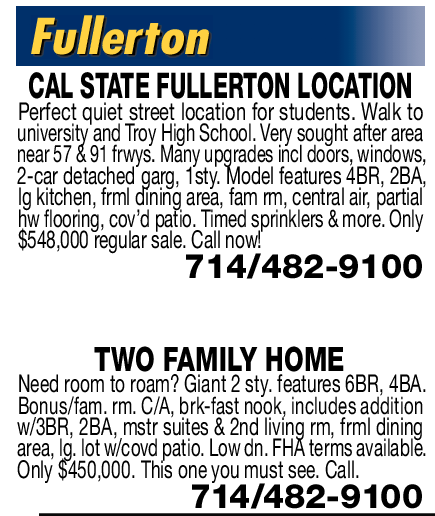 Fullerton

CAL STATE FULLERTON LOCATION

Perfect quiet street location for students. Walk to university and Troy High School. Very sought after area near 57 & 91 frwys. Many upgrades incl doors, windows, 2-car detached garg, 1sty. Model features 4BR, 2BA, lg kitchen, frml dining area, fam rm, central air, partial hw flooring, cov'd patio. Timed sprinklers & more. Only $548,000 regular sale. Call now!

714/482-9100

TWO FAMILY HOME

Need room to roam? Giant 2 sty. features 6BR, 4BA. Bonus/fam. rm. C/A, brk-fast nook, includes addition w/3BR, 2BA, mstr suites & 2nd living rm, frml dining area, lg. lot w/covd patio. Low dn. FHA terms available. Only $450,000. This one you must see. Call.

714/482-9100